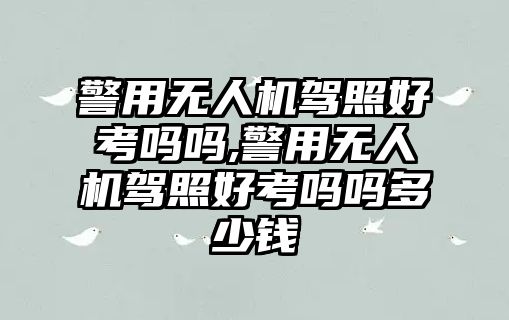 警用无人机驾照好考吗吗,警用无人机驾照好考吗吗多少钱